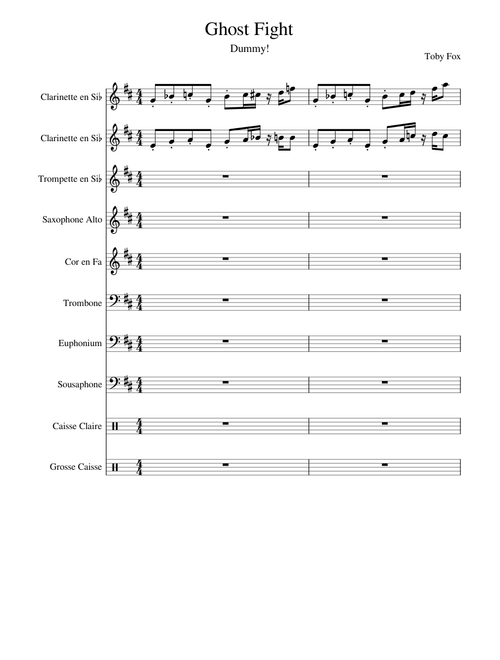 Ghost Fight

Dummy!

Toby Fox

Clarinette en Si♭

Clarinette en Si♭

Trompette en Si♭

Saxophone Alto

Cor en Fa

Trombone

Euphonium

Sousaphone

Caisse Claire

Grosse Caisse